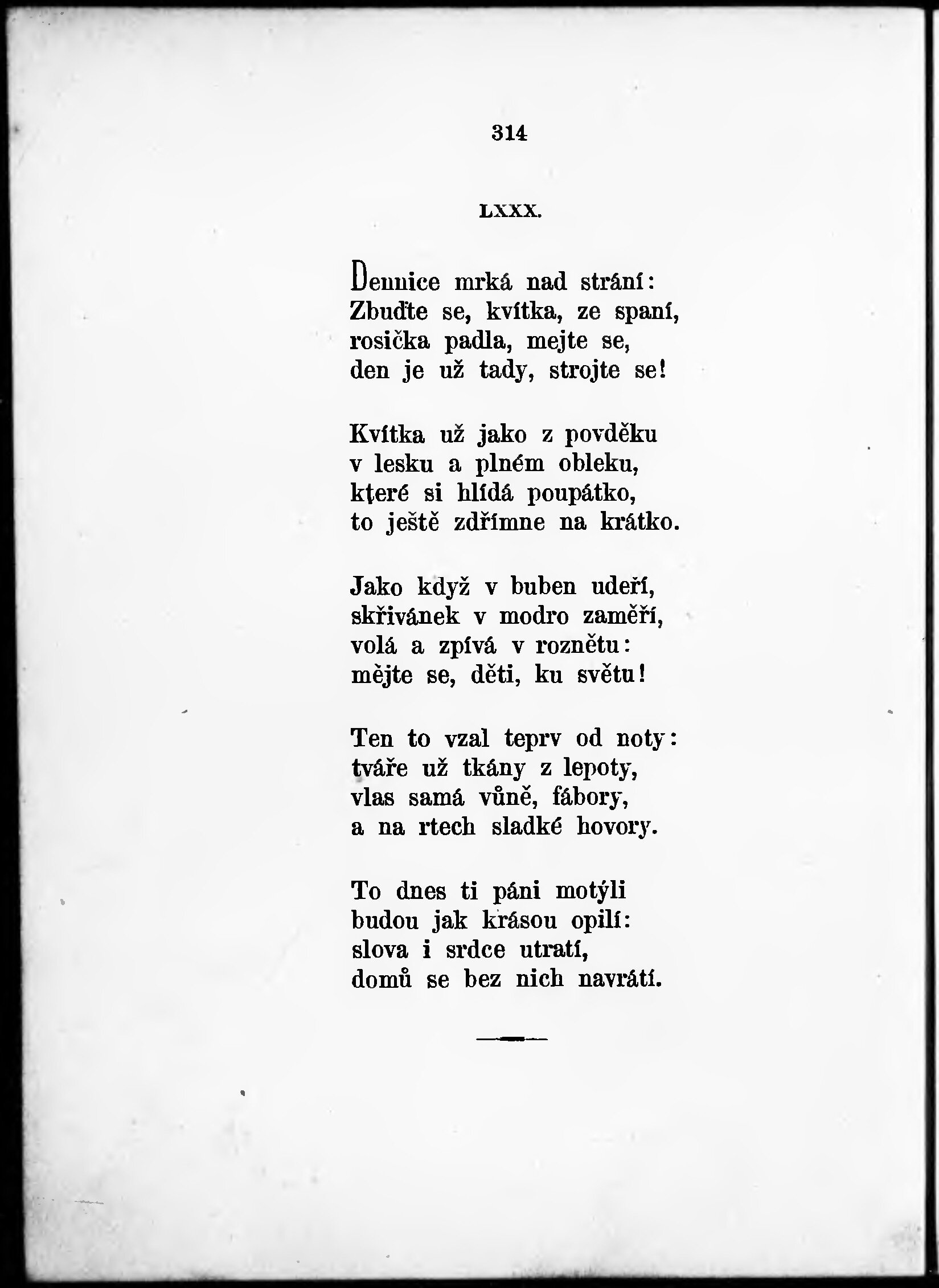 314

LXXX.

Dennice mrká nad strání:
Zbuďte se, kvítka, ze spaní,
rosička padla, mejte se,
den je už tady, strojte se!

Kvítka už jako z povděku
v lesku a plném obleku,
které si hlídá poupátko,
to ještě zdřímne na krátko.

Jako když v buben udeří,
skřivánek v modro zaměří,
volá a zpívá v roznětu:
mějte se, děti, ku světu!

Ten to vzal teprv od noty:
tváře už tkány z lepoty,
vlas samá vůně, fábory,
a na rtech sladké hovory.

To dnes ti páni motýli
budou jak krásou opilí:
slova i srdce utratí,
domů se bez nich navrátí.